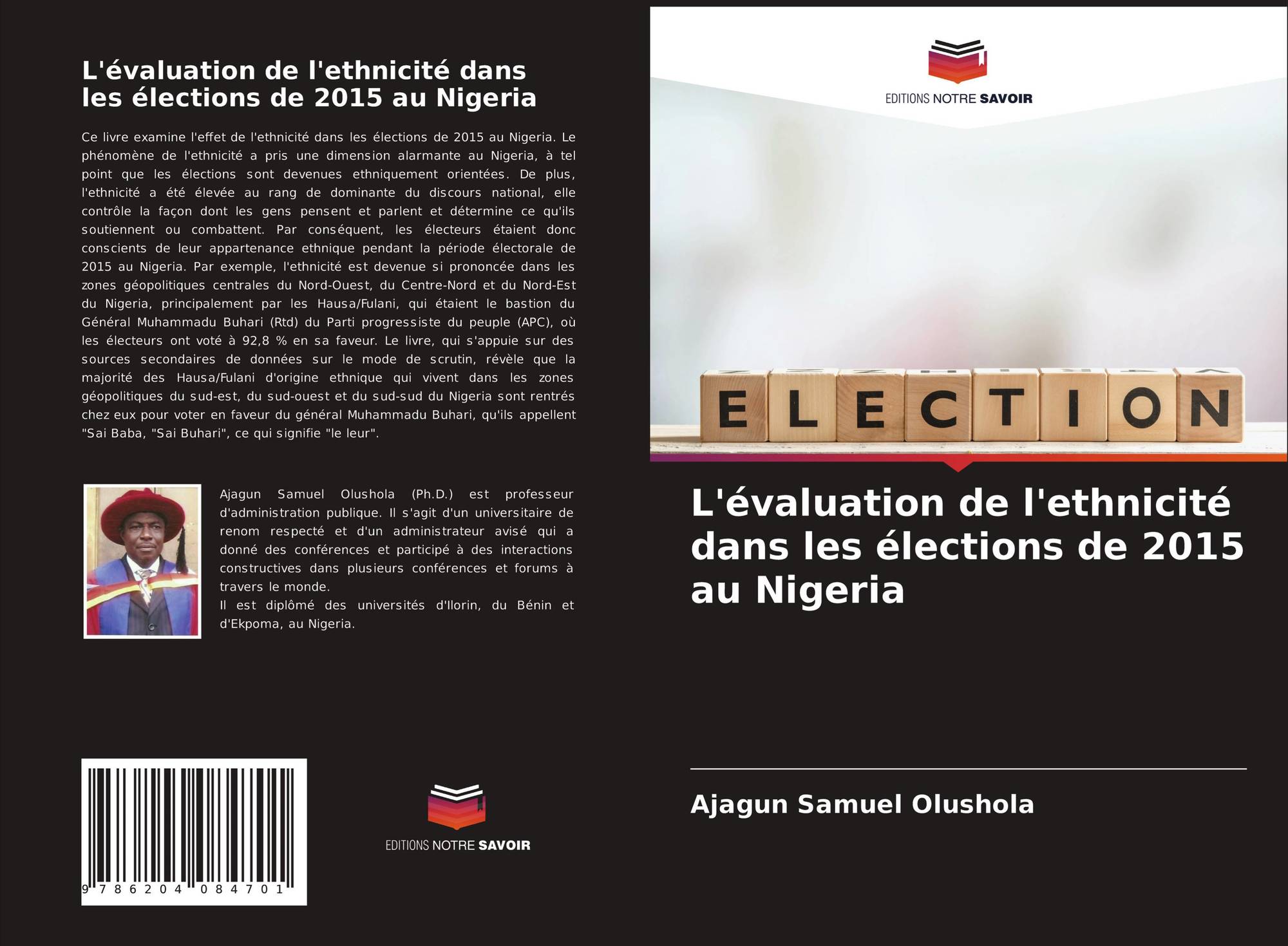 L'évaluation de l'ethnicité dans les élections de 2015 au Nigeria

Ce livre examine l'effet de l'ethnicité dans les élections de 2015 au Nigeria. Le phénomène de l'ethnicité a pris une dimension alarmante au Nigeria, à tel point que les élections sont devenues ethniquement orientées. De plus, l'ethnicité a été élevée au rang de dominante du discours national, elle contrôle la façon dont les gens pensent et parlent et détermine ce qu'ils soutiennent ou combattent. Par conséquent, les électeurs étaient donc conscients de leur appartenance ethnique pendant la période électorale de 2015 au Nigeria. Par exemple, l'ethnicité est devenue si prononcée dans les zones géopolitiques centrales du Nord-Ouest, du Centre-Nord et du Nord-Est du Nigeria, principalement par les Hausa/Fulani, qui étaient le bastion du Général Muhammadu Buhari (Rtd) du Parti progressiste du peuple (APC), où les électeurs ont voté à 92,8 % en sa faveur. Le livre, qui s'appuie sur des sources secondaires de données sur le mode de scrutin, révèle que la majorité des Hausa/Fulani d'origine ethnique qui vivent dans les zones géopolitiques du sud-est, du sud-ouest et du sud-sud du Nigeria sont rentrés chez eux pour voter en faveur du général Muhammadu Buhari, qu'ils appellent "Sai Baba, "Sai Buhari", ce qui signifie "le leur".

Ajagun Samuel Olushola (Ph.D.) est professeur d'administration publique. Il s'agit d'un universitaire de renom respecté et d'un administrateur avisé qui a donné des conférences et participé à des interactions constructives dans plusieurs conférences et forums à travers le monde.
Il est diplômé des universités d'Ilorin, du Bénin et d'Ekpoma, au Nigeria.

9 786204 084701

EDITIONS NOTRE SAVOIR

EDITIONS NOTRE SAVOIR

ELECTION

L'évaluation de l'ethnicité dans les élections de 2015 au Nigeria

Ajagun Samuel Olushola